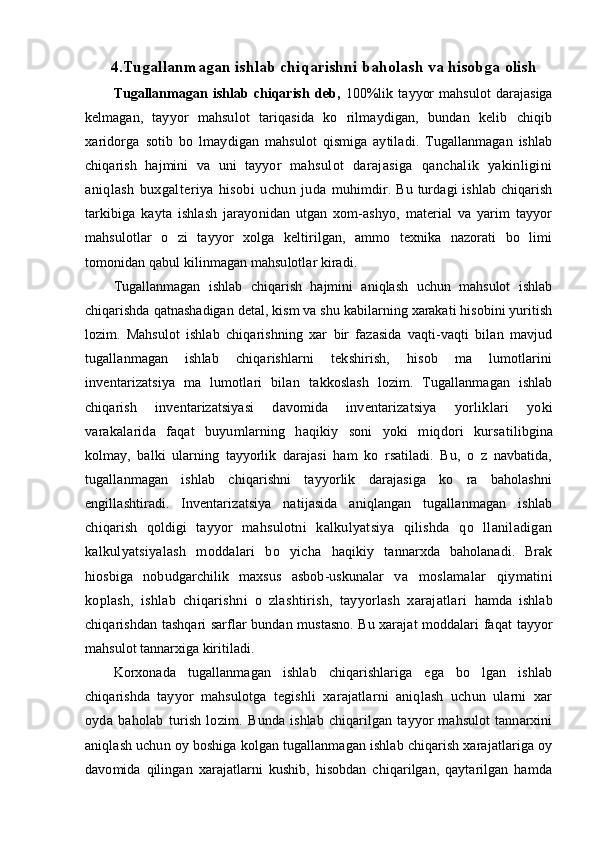 4.Tugallanmagan ishlab chiqarishni baholash va hisobga olish

Tugallanmagan ishlab chiqarish deb, 100%lik tayyor mahsulot darajasiga kelmagan, tayyor mahsulot tariqasida ko rilmaydigan, bundan kelib chiqib xaridorga sotib bo lmaydigan mahsulot qismiga aytiladi. Tugallanmagan ishlab chiqarish hajmini va uni tayyor mahsulot darajasiga qanchalik yakinligini aniqlash buxgalteriya hisobi uchun juda muhimdir. Bu turdagi ishlab chiqarish tarkibiga kayta ishlash jarayonidan utgan xom-ashyo, material va yarim tayyor mahsulotlar o zi tayyor xolga keltirilgan, ammo texnika nazorati bo limi tomonidan qabul kilinmagan mahsulotlar kiradi.

Tugallanmagan ishlab chiqarish hajmini aniqlash uchun mahsulot ishlab chiqarishda qatnashadigan detal, kism va shu kabilarning xarakati hisobini yuritish lozim. Mahsulot ishlab chiqarishning xar bir fazasida vaqti-vaqti bilan mavjud tugallanmagan ishlab chiqarishlarni tekshirish, hisob ma lumotlarini inventarizatsiya ma lumotlari bilan takkoslash lozim. Tugallanmagan ishlab chiqarish inventarizatsiyasi davomida inventarizatsiya yorliklari yoki varakalarida faqat buyumlarning haqikiy soni yoki miqdori kursatilibgina kolmay, balki ularning tayyorlik darajasi ham ko rsatiladi. Bu, o z navbatida, tugallanmagan ishlab chiqarishni tayyorlik darajasiga ko ra baholashni engillashtiradi. Inventarizatsiya natijasida aniqlangan tugallanmagan ishlab chiqarish qoldigi tayyor mahsulotni kalkulyatsiya qilishda qo llaniladigan kalkulyatsiyalash moddalari bo yicha haqikiy tannarxda baholanadi. Brak hiosbiga nobudgarchilik maxsus asbob-uskunalar va moslamalar qiymatini koplash, ishlab chiqarishni o zlashtirish, tayyorlash xarajatlari hamda ishlab chiqarishdan tashqari sarflar bundan mustasno. Bu xarajat moddalari faqat tayyor mahsulot tannarxiga kiritiladi.

Korxonada tugallanmagan ishlab chiqarishlariga ega bo lgan ishlab chiqarishda tayyor mahsulotga tegishli xarajatlarni aniqlash uchun ularni xar oyda baholab turish lozim. Bunda ishlab chiqarilgan tayyor mahsulot tannarxini aniqlash uchun oy boshiga kolgan tugallanmagan ishlab chiqarish xarajatlariga oy davomida qilingan xarajatlarni kushib, hisobdan chiqarilgan, qaytarilgan hamda